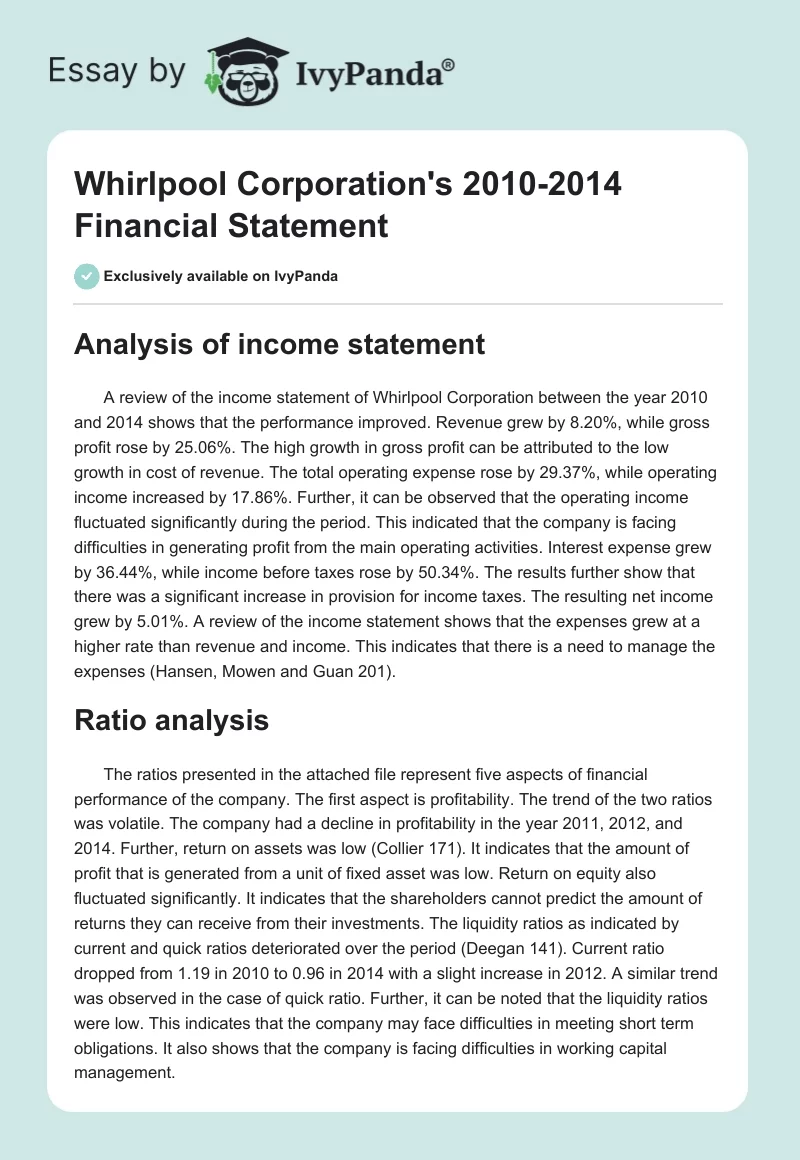 Essay by IvyPanda®

Whirlpool Corporation's 2010-2014 Financial Statement

Exclusively available on IvyPanda

Analysis of income statement

A review of the income statement of Whirlpool Corporation between the year 2010 and 2014 shows that the performance improved. Revenue grew by 8.20%, while gross profit rose by 25.06%. The high growth in gross profit can be attributed to the low growth in cost of revenue. The total operating expense rose by 29.37%, while operating income increased by 17.86%. Further, it can be observed that the operating income fluctuated significantly during the period. This indicated that the company is facing difficulties in generating profit from the main operating activities. Interest expense grew by 36.44%, while income before taxes rose by 50.34%. The results further show that there was a significant increase in provision for income taxes. The resulting net income grew by 5.01%. A review of the income statement shows that the expenses grew at a higher rate than revenue and income. This indicates that there is a need to manage the expenses (Hansen, Mowen and Guan 201).

Ratio analysis

The ratios presented in the attached file represent five aspects of financial performance of the company. The first aspect is profitability. The trend of the two ratios was volatile. The company had a decline in profitability in the year 2011, 2012, and 2014. Further, return on assets was low (Collier 171). It indicates that the amount of profit that is generated from a unit of fixed asset was low. Return on equity also fluctuated significantly. It indicates that the shareholders cannot predict the amount of returns they can receive from their investments. The liquidity ratios as indicated by current and quick ratios deteriorated over the period (Deegan 141). Current ratio dropped from 1.19 in 2010 to 0.96 in 2014 with a slight increase in 2012. A similar trend was observed in the case of quick ratio. Further, it can be noted that the liquidity ratios were low. This indicates that the company may face difficulties in meeting short term obligations. It also shows that the company is facing difficulties in working capital management.